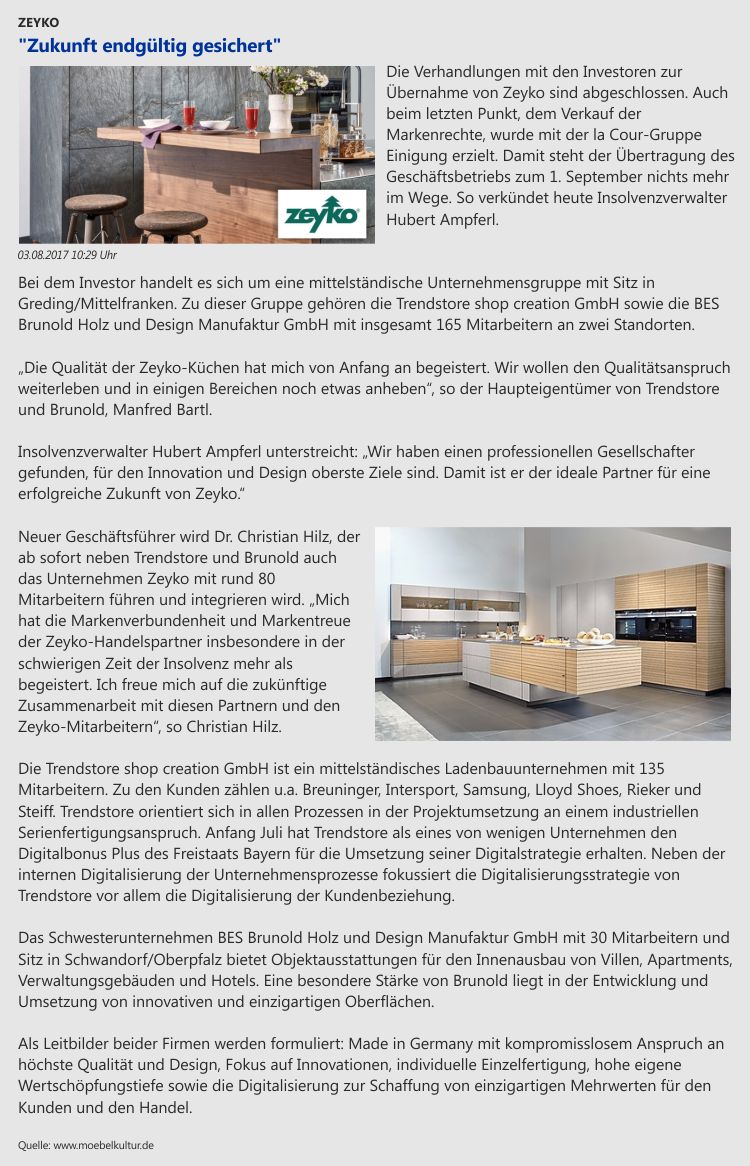 ZEYKO

"Zukunft endgültig gesichert"

zeyko

Die Verhandlungen mit den Investoren zur Übernahme von Zeyko sind abgeschlossen. Auch beim letzten Punkt, dem Verkauf der Markenrechte, wurde mit der la Cour-Gruppe Einigung erzielt. Damit steht der Übertragung des Geschäftsbetriebs zum 1. September nichts mehr im Wege. So verkündet heute Insolvenzverwalter Hubert Ampferl.

03.08.2017 10:29 Uhr

Bei dem Investor handelt es sich um eine mittelständische Unternehmensgruppe mit Sitz in Greding/Mittelfranken. Zu dieser Gruppe gehören die Trendstore shop creation GmbH sowie die BES Brunold Holz und Design Manufaktur GmbH mit insgesamt 165 Mitarbeitern an zwei Standorten.

„Die Qualität der Zeyko-Küchen hat mich von Anfang an begeistert. Wir wollen den Qualitätsanspruch weiterleben und in einigen Bereichen noch etwas anheben“, so der Haupteigentümer von Trendstore und Brunold, Manfred Bartl.

Insolvenzverwalter Hubert Ampferl unterstreicht: „Wir haben einen professionellen Gesellschafter gefunden, für den Innovation und Design oberste Ziele sind. Damit ist er der ideale Partner für eine erfolgreiche Zukunft von Zeyko.“

Neuer Geschäftsführer wird Dr. Christian Hilz, der ab sofort neben Trendstore und Brunold auch das Unternehmen Zeyko mit rund 80 Mitarbeitern führen und integrieren wird. „Mich hat die Markenverbundenheit und Markentreue der Zeyko-Handelspartner insbesondere in der schwierigen Zeit der Insolvenz mehr als begeistert. Ich freue mich auf die zukünftige Zusammenarbeit mit diesen Partnern und den Zeyko-Mitarbeitern“, so Christian Hilz.

Die Trendstore shop creation GmbH ist ein mittelständisches Ladenbauunternehmen mit 135 Mitarbeitern. Zu den Kunden zählen u.a. Breuninger, Intersport, Samsung, Lloyd Shoes, Rieker und Steiff. Trendstore orientiert sich in allen Prozessen in der Projektumsetzung an einem industriellen Serienfertigungsanspruch. Anfang Juli hat Trendstore als eines von wenigen Unternehmen den Digitalbonus Plus des Freistaats Bayern für die Umsetzung seiner Digitalstrategie erhalten. Neben der internen Digitalisierung der Unternehmensprozesse fokussiert die Digitalisierungsstrategie von Trendstore vor allem die Digitalisierung der Kundenbeziehung.

Das Schwesterunternehmen BES Brunold Holz und Design Manufaktur GmbH mit 30 Mitarbeitern und Sitz in Schwandorf/Oberpfalz bietet Objektausstattungen für den Innenausbau von Villen, Apartments, Verwaltungsgebäuden und Hotels. Eine besondere Stärke von Brunold liegt in der Entwicklung und Umsetzung von innovativen und einzigartigen Oberflächen.

Als Leitbilder beider Firmen werden formuliert: Made in Germany mit kompromisslosem Anspruch an höchste Qualität und Design, Fokus auf Innovationen, individuelle Einzelfertigung, hohe eigene Wertschöpfungstiefe sowie die Digitalisierung zur Schaffung von einzigartigen Mehrwerten für den Kunden und den Handel.

Quelle: www.moebelkultur.de